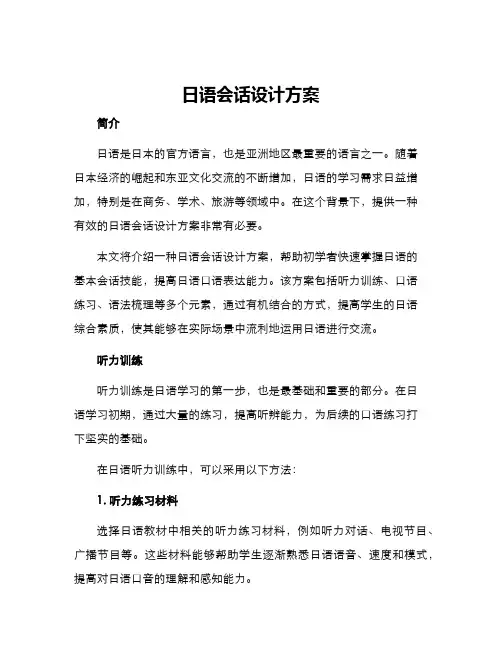 日语会话设计方案

简介

日语是日本的官方语言，也是亚洲地区最重要的语言之一。随着日本经济的崛起和东亚文化交流的不断增加，日语的学习需求日益增加，特别是在商务、学术、旅游等领域中。在这个背景下，提供一种有效的日语会话设计方案非常有必要。

本文将介绍一种日语会话设计方案，帮助初学者快速掌握日语的基本会话技能，提高日语口语表达能力。该方案包括听力训练、口语练习、语法梳理等多个元素，通过有机结合的方式，提高学生的日语综合素质，使其能够在实际场景中流利地运用日语进行交流。

听力训练

听力训练是日语学习的第一步，也是最基础和重要的部分。在日语学习初期，通过大量的练习，提高听辨能力，为后续的口语练习打下坚实的基础。

在日语听力训练中，可以采用以下方法：

1. 听力练习材料

选择日语教材中相关的听力练习材料，例如听力对话、电视节目、广播节目等。这些材料能够帮助学生逐渐熟悉日语语音、速度和模式，提高对日语口音的理解和感知能力。